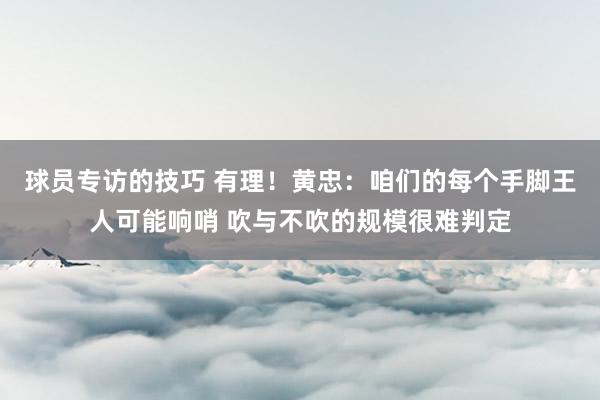 球员专访的技巧 有理！黄忠：咱们的每个手脚王人可能响哨 吹与不吹的规模很难判定